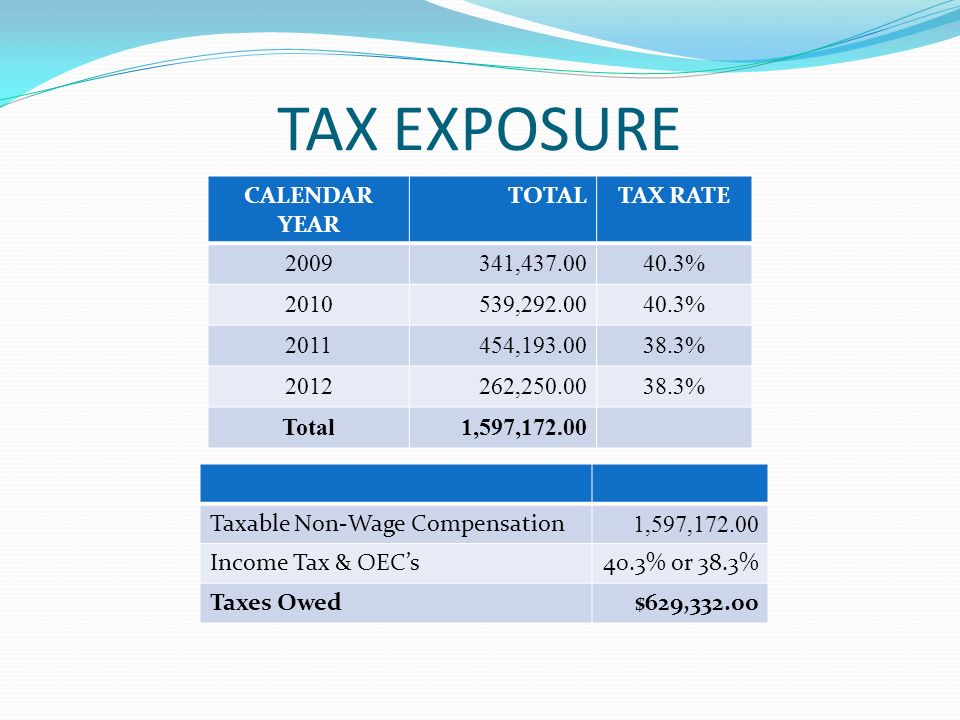 TAX EXPOSURE

| CALENDAR YEAR | TOTAL | TAX RATE |
|---|---|---|
| 2009 | 341,437.00 | 40.3% |
| 2010 | 539,292.00 | 40.3% |
| 2011 | 454,193.00 | 38.3% |
| 2012 | 262,250.00 | 38.3% |
| Total | 1,597,172.00 | |

| | |
|---|---|
| Taxable Non-Wage Compensation | 1,597,172.00 |
| Income Tax & OEC's | 40.3% or 38.3% |
| Taxes Owed | $629,332.00 |